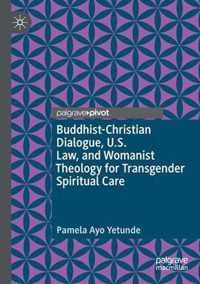 palgrave▸pivot

Buddhist-Christian Dialogue, U.S. Law, and Womanist Theology for Transgender Spiritual Care

Pamela Ayo Yetunde

palgrave macmillan